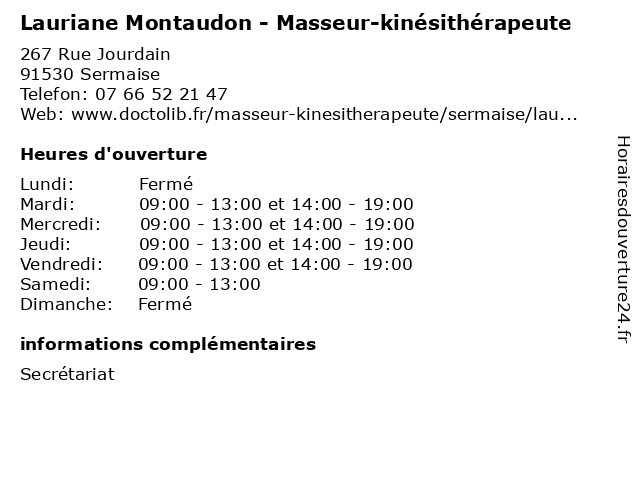 Lauriane Montaudon - Masseur-kinésithérapeute

267 Rue Jourdain
91530 Sermaise
Telefon: 07 66 52 21 47
Web: www.doctolib.fr/masseur-kinesitherapeute/sermaise/lau...

Heures d'ouverture

| | |
|---|---|
| Lundi: | Fermé |
| Mardi: | 09:00 - 13:00 et 14:00 - 19:00 |
| Mercredi: | 09:00 - 13:00 et 14:00 - 19:00 |
| Jeudi: | 09:00 - 13:00 et 14:00 - 19:00 |
| Vendredi: | 09:00 - 13:00 et 14:00 - 19:00 |
| Samedi: | 09:00 - 13:00 |
| Dimanche: | Fermé |

informations complémentaires

Secrétariat

Horairesdouverture24.fr